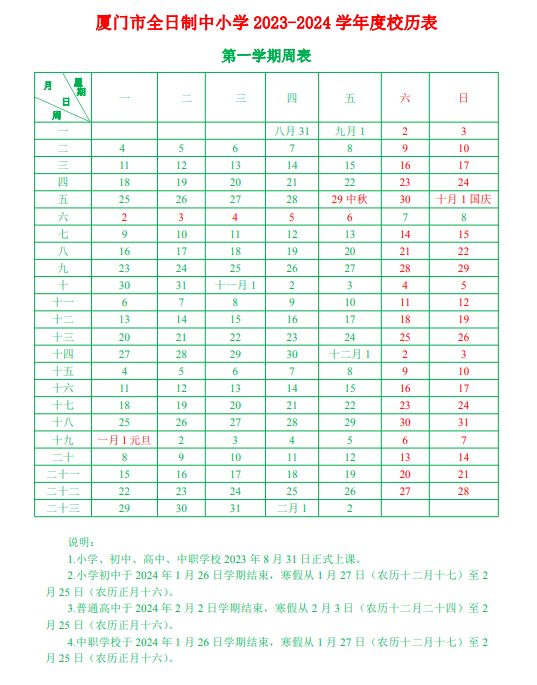 厦门市全日制中小学 2023-2024 学年度校历表

第一学期周表

| 月 星期 日 周 | 一 | 二 | 三 | 四 | 五 | 六 | 日 |
|---|---|---|---|---|---|---|---|
| 一 | | | | 八月 31 | 九月 1 | 2 | 3 |
| 二 | 4 | 5 | 6 | 7 | 8 | 9 | 10 |
| 三 | 11 | 12 | 13 | 14 | 15 | 16 | 17 |
| 四 | 18 | 19 | 20 | 21 | 22 | 23 | 24 |
| 五 | 25 | 26 | 27 | 28 | 29 中秋 | 30 | 十月 1 国庆 |
| 六 | 2 | 3 | 4 | 5 | 6 | 7 | 8 |
| 七 | 9 | 10 | 11 | 12 | 13 | 14 | 15 |
| 八 | 16 | 17 | 18 | 19 | 20 | 21 | 22 |
| 九 | 23 | 24 | 25 | 26 | 27 | 28 | 29 |
| 十 | 30 | 31 | 十一月 1 | 2 | 3 | 4 | 5 |
| 十一 | 6 | 7 | 8 | 9 | 10 | 11 | 12 |
| 十二 | 13 | 14 | 15 | 16 | 17 | 18 | 19 |
| 十三 | 20 | 21 | 22 | 23 | 24 | 25 | 26 |
| 十四 | 27 | 28 | 29 | 30 | 十二月 1 | 2 | 3 |
| 十五 | 4 | 5 | 6 | 7 | 8 | 9 | 10 |
| 十六 | 11 | 12 | 13 | 14 | 15 | 16 | 17 |
| 十七 | 18 | 19 | 20 | 21 | 22 | 23 | 24 |
| 十八 | 25 | 26 | 27 | 28 | 29 | 30 | 31 |
| 十九 | 一月 1 元旦 | 2 | 3 | 4 | 5 | 6 | 7 |
| 二十 | 8 | 9 | 10 | 11 | 12 | 13 | 14 |
| 二十一 | 15 | 16 | 17 | 18 | 19 | 20 | 21 |
| 二十二 | 22 | 23 | 24 | 25 | 26 | 27 | 28 |
| 二十三 | 29 | 30 | 31 | 二月 1 | 2 | | |

说明：

1.小学、初中、高中、中职学校 2023 年 8 月 31 日正式上课。

2.小学初中于 2024 年 1 月 26 日学期结束，寒假从 1 月 27 日（农历十二月十七）至 2 月 25 日（农历正月十六）。

3.普通高中于 2024 年 2 月 2 日学期结束，寒假从 2 月 3 日（农历十二月二十四）至 2 月 25 日（农历正月十六）。

4.中职学校于 2024 年 1 月 26 日学期结束，寒假从 1 月 27 日（农历十二月十七）至 2 月 25 日（农历正月十六）。